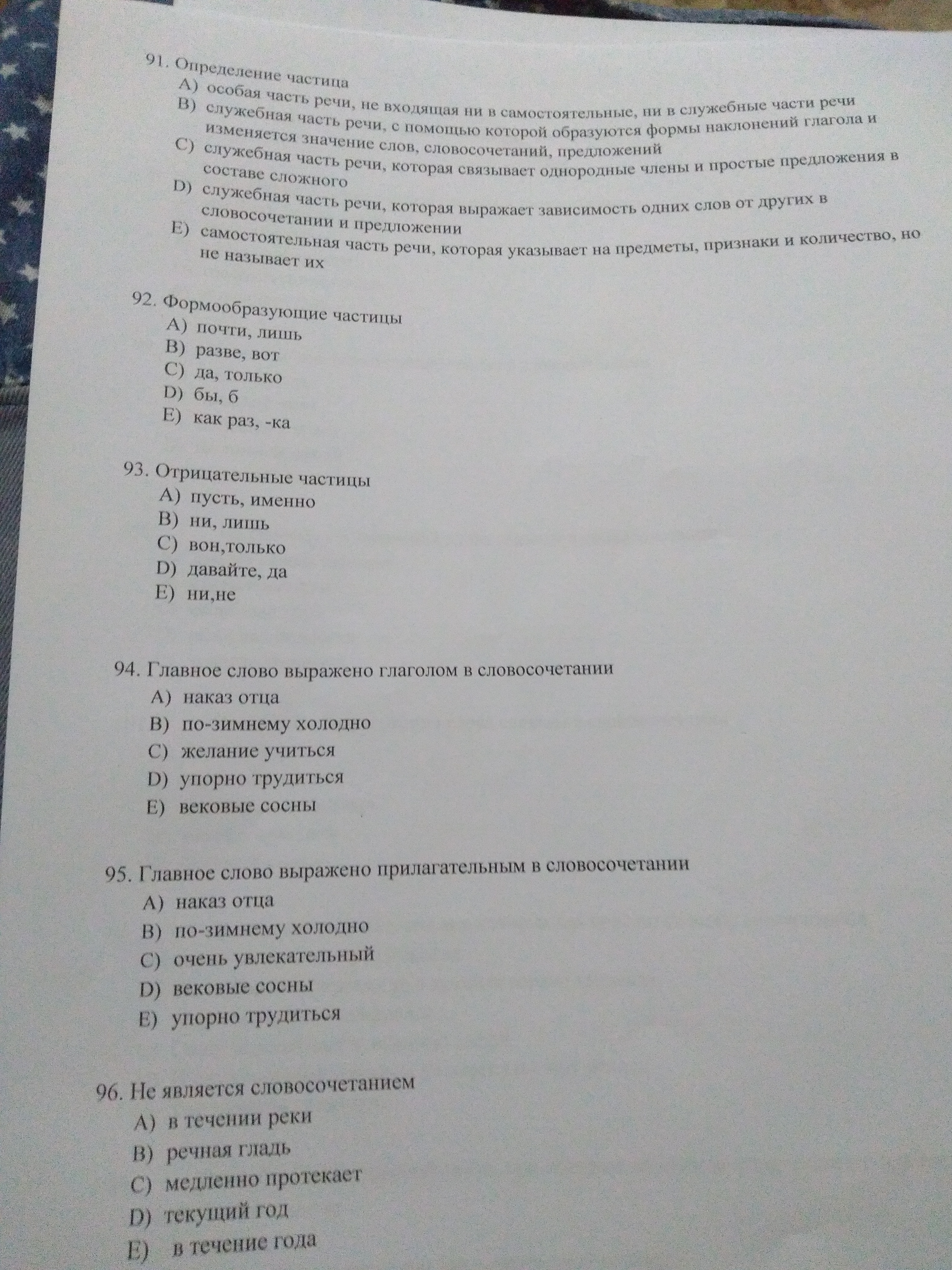 91. Определение частица
A) особая часть речи, не входящая ни в самостоятельные, ни в служебные части речи
B) служебная часть речи, с помощью которой образуются формы наклонений глагола и изменяется значение слов, словосочетаний, предложений
C) служебная часть речи, которая связывает однородные члены и простые предложения в составе сложного
D) служебная часть речи, которая выражает зависимость одних слов от других в словосочетании и предложении
E) самостоятельная часть речи, которая указывает на предметы, признаки и количество, но не называет их

92. Формообразующие частицы
A) почти, лишь
B) разве, вот
C) да, только
D) бы, б
E) как раз, -ка

93. Отрицательные частицы
A) пусть, именно
B) ни, лишь
C) вон,только
D) давайте, да
E) ни,не

94. Главное слово выражено глаголом в словосочетании
A) наказ отца
B) по-зимнему холодно
C) желание учиться
D) упорно трудиться
E) вековые сосны

95. Главное слово выражено прилагательным в словосочетании
A) наказ отца
B) по-зимнему холодно
C) очень увлекательный
D) вековые сосны
E) упорно трудиться

96. Не является словосочетанием
A) в течении реки
B) речная гладь
C) медленно протекает
D) текущий год
E) в течение года